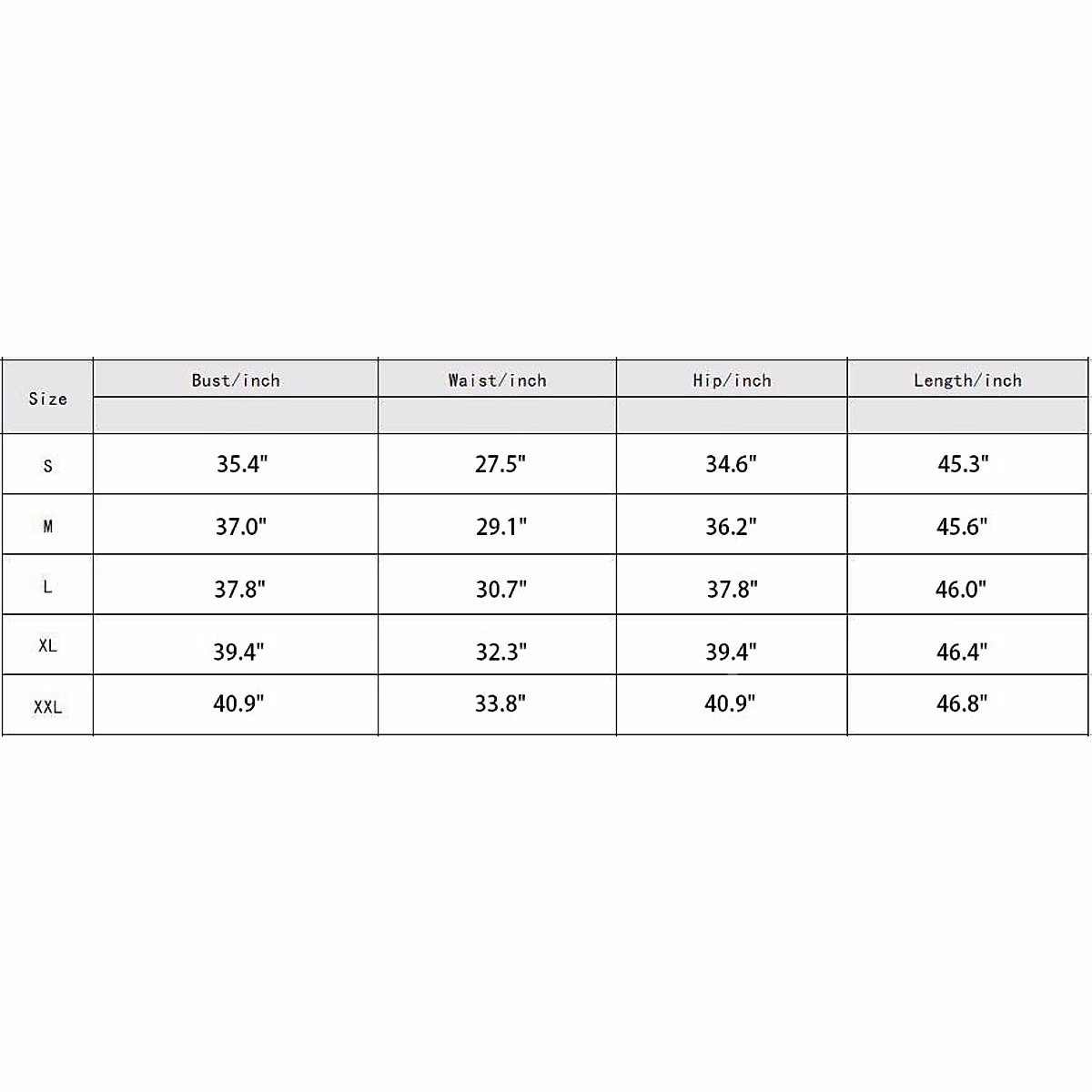 | Size | Bust/inch | Waist/inch | Hip/inch | Length/inch |
|---|---|---|---|---|
| S | 35.4" | 27.5" | 34.6" | 45.3" |
| M | 37.0" | 29.1" | 36.2" | 45.6" |
| L | 37.8" | 30.7" | 37.8" | 46.0" |
| XL | 39.4" | 32.3" | 39.4" | 46.4" |
| XXL | 40.9" | 33.8" | 40.9" | 46.8" |